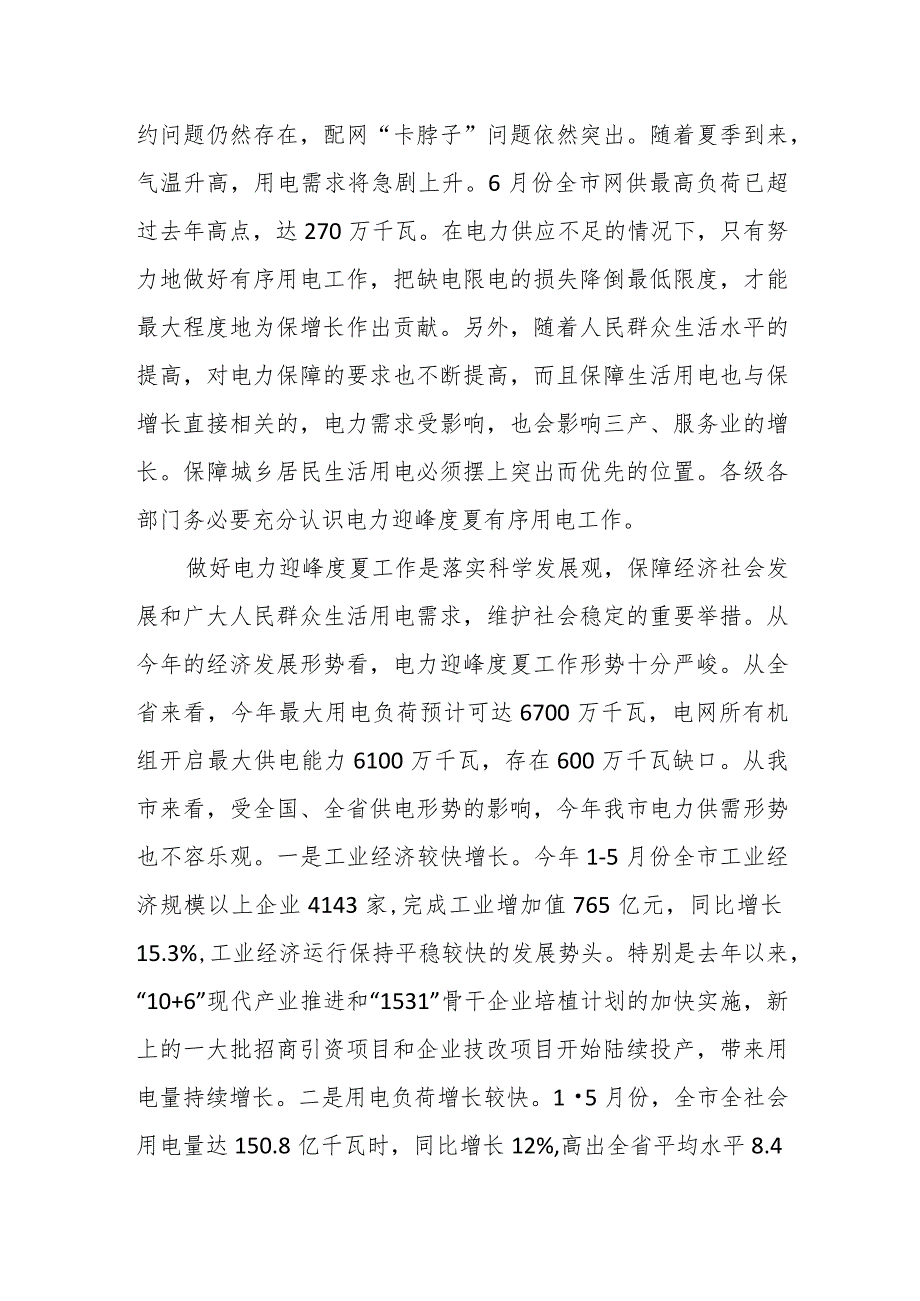 约问题仍然存在，配网“卡脖子”问题依然突出。随着夏季到来，气温升高，用电需求将急剧上升。6月份全市网供最高负荷已超过去年高点，达270万千瓦。在电力供应不足的情况下，只有努力地做好有序用电工作，把缺电限电的损失降倒最低限度，才能最大程度地为保增长作出贡献。另外，随着人民群众生活水平的提高，对电力保障的要求也不断提高，而且保障生活用电也与保增长直接相关的，电力需求受影响，也会影响三产、服务业的增长。保障城乡居民生活用电必须摆上突出而优先的位置。各级各部门务必要充分认识电力迎峰度夏有序用电工作。

做好电力迎峰度夏工作是落实科学发展观，保障经济社会发展和广大人民群众生活用电需求，维护社会稳定的重要举措。从今年的经济发展形势看，电力迎峰度夏工作形势十分严峻。从全省来看，今年最大用电负荷预计可达6700万千瓦，电网所有机组开启最大供电能力6100万千瓦，存在600万千瓦缺口。从我市来看，受全国、全省供电形势的影响，今年我市电力供需形势也不容乐观。一是工业经济较快增长。今年1-5月份全市工业经济规模以上企业4143家，完成工业增加值765亿元，同比增长15.3%，工业经济运行保持平稳较快的发展势头。特别是去年以来，“10+6”现代产业推进和“1531”骨干企业培植计划的加快实施，新上的一大批招商引资项目和企业技改项目开始陆续投产，带来用电量持续增长。二是用电负荷增长较快。1·5月份，全市全社会用电量达150.8亿千瓦时，同比增长12%,高出全省平均水平8.4